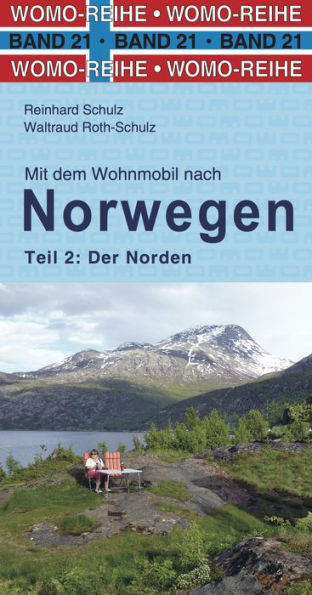 WOMO-REIHE • WOMO-REIHE
BAND 21 • BAND 21 • BAND 21
WOMO-REIHE • WOMO-REIHE

Reinhard Schulz
Waltraud Roth-Schulz

Mit dem Wohnmobil nach
Norwegen
Teil 2: Der Norden